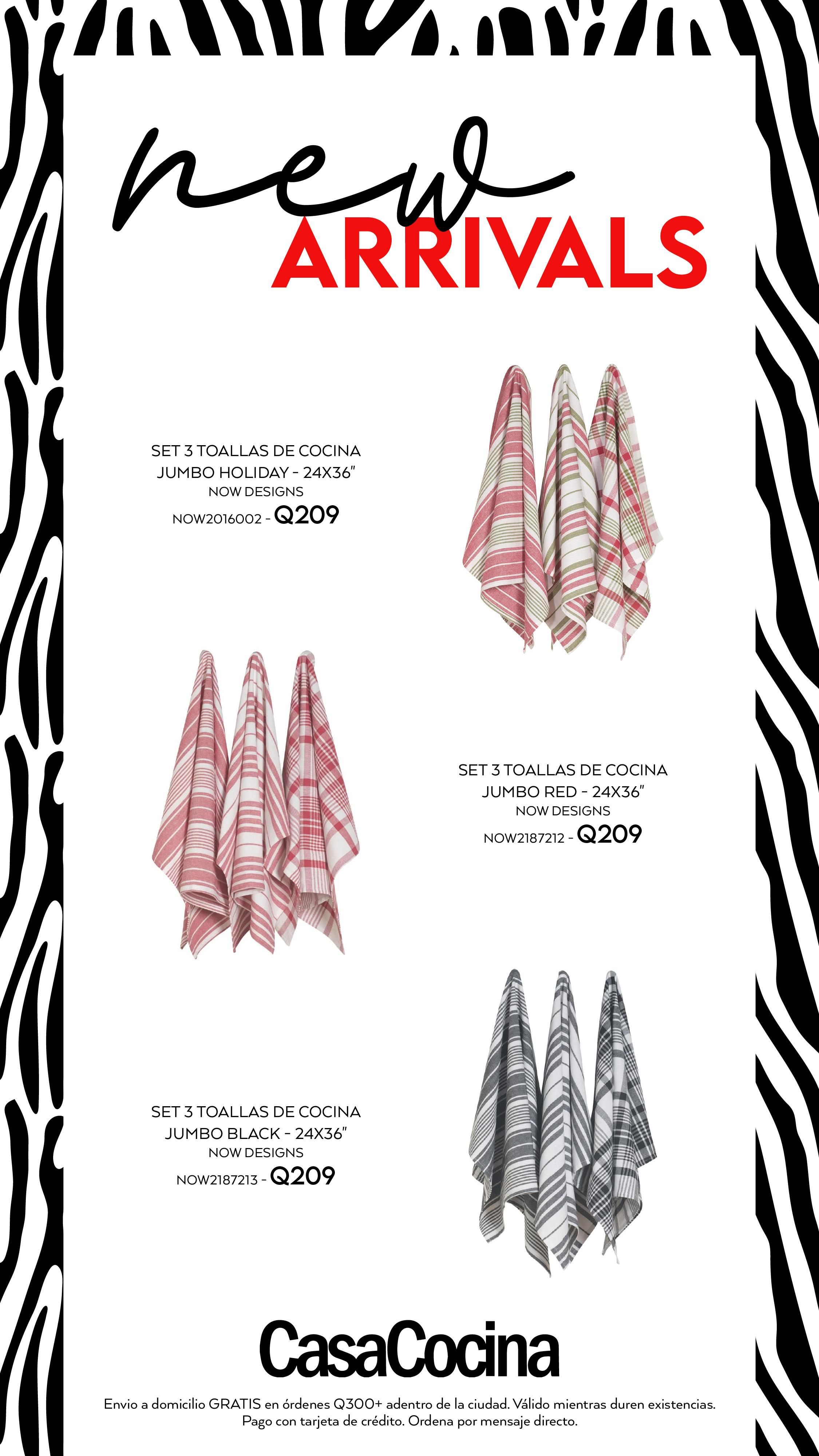 new
ARRIVALS

SET 3 TOALLAS DE COCINA
JUMBO HOLIDAY - 24X36"
NOW DESIGNS
NOW2016002 - Q209

SET 3 TOALLAS DE COCINA
JUMBO RED - 24X36"
NOW DESIGNS
NOW2187212 - Q209

SET 3 TOALLAS DE COCINA
JUMBO BLACK - 24X36"
NOW DESIGNS
NOW2187213 - Q209

CasaCocina

Envio a domicilio GRATIS en órdenes Q300+ adentro de la ciudad. Válido mientras duren existencias. Pago con tarjeta de crédito. Ordena por mensaje directo.